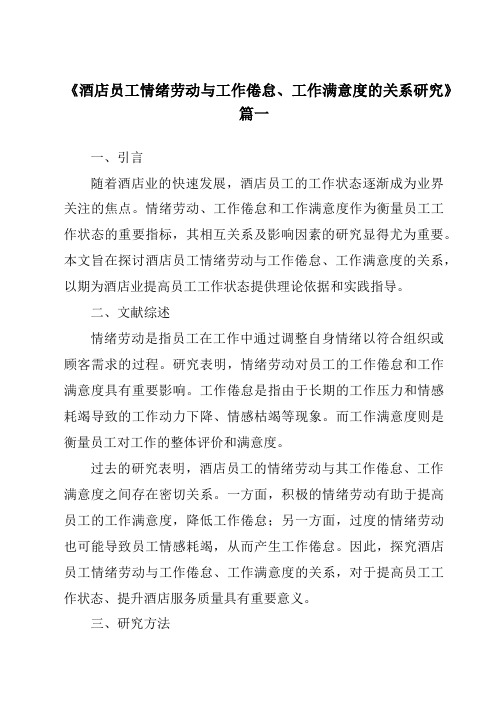 《酒店员工情绪劳动与工作倦怠、工作满意度的关系研究》篇一

一、引言

随着酒店业的快速发展，酒店员工的工作状态逐渐成为业界关注的焦点。情绪劳动、工作倦怠和工作满意度作为衡量员工工作状态的重要指标，其相互关系及影响因素的研究显得尤为重要。本文旨在探讨酒店员工情绪劳动与工作倦怠、工作满意度的关系，以期为酒店业提高员工工作状态提供理论依据和实践指导。

二、文献综述

情绪劳动是指员工在工作中通过调整自身情绪以符合组织或顾客需求的过程。研究表明，情绪劳动对员工的工作倦怠和工作满意度具有重要影响。工作倦怠是指由于长期的工作压力和情感耗竭导致的工作动力下降、情感枯竭等现象。而工作满意度则是衡量员工对工作的整体评价和满意度。

过去的研究表明，酒店员工的情绪劳动与其工作倦怠、工作满意度之间存在密切关系。一方面，积极的情绪劳动有助于提高员工的工作满意度，降低工作倦怠；另一方面，过度的情绪劳动也可能导致员工情感耗竭，从而产生工作倦怠。因此，探究酒店员工情绪劳动与工作倦怠、工作满意度的关系，对于提高员工工作状态、提升酒店服务质量具有重要意义。

三、研究方法